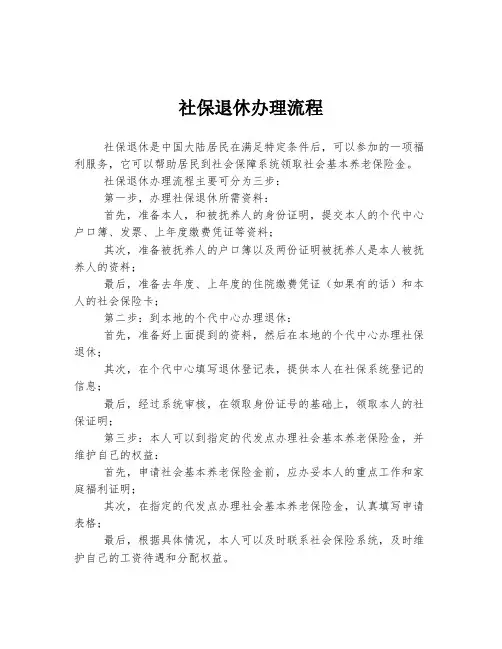 社保退休办理流程

社保退休是中国大陆居民在满足特定条件后，可以参加的一项福利服务，它可以帮助居民到社会保障系统领取社会基本养老保险金。

社保退休办理流程主要可分为三步：

第一步，办理社保退休所需资料：

首先，准备本人，和被抚养人的身份证明，提交本人的个代中心户口簿、发票、上年度缴费凭证等资料；

其次，准备被抚养人的户口簿以及两份证明被抚养人是本人被抚养人的资料；

最后，准备去年度、上年度的住院缴费凭证（如果有的话）和本人的社会保险卡；

第二步：到本地的个代中心办理退休：

首先，准备好上面提到的资料，然后在本地的个代中心办理社保退休；

其次，在个代中心填写退休登记表，提供本人在社保系统登记的信息；

最后，经过系统审核，在领取身份证号的基础上，领取本人的社保证明；

第三步：本人可以到指定的代发点办理社会基本养老保险金，并维护自己的权益：

首先，申请社会基本养老保险金前，应办妥本人的重点工作和家庭福利证明；

其次，在指定的代发点办理社会基本养老保险金，认真填写申请表格；

最后，根据具体情况，本人可以及时联系社会保险系统，及时维护自己的工资待遇和分配权益。